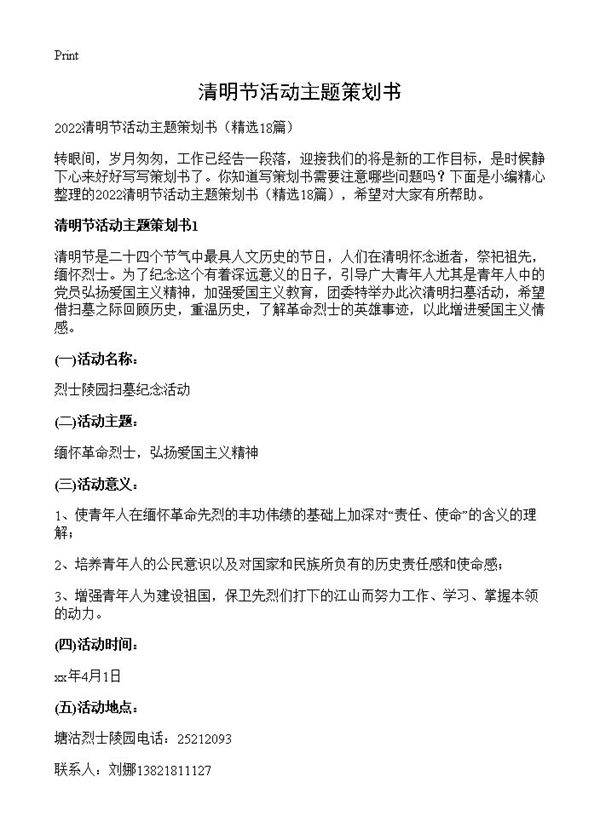 Print

清明节活动主题策划书

2022清明节活动主题策划书（精选18篇）

转眼间，岁月匆匆，工作已经告一段落，迎接我们的将是新的工作目标，是时候静下心来好好写写策划书了。你知道写策划书需要注意哪些问题吗？下面是小编精心整理的2022清明节活动主题策划书（精选18篇），希望对大家有所帮助。

清明节活动主题策划书1

清明节是二十四个节气中最具人文历史的节日，人们在清明怀念逝者，祭祀祖先，缅怀烈士。为了纪念这个有着深远意义的日子，引导广大青年人尤其是青年人中的党员弘扬爱国主义精神，加强爱国主义教育，团委特举办此次清明扫墓活动，希望借扫墓之际回顾历史，重温历史，了解革命烈士的英雄事迹，以此增进爱国主义情感。

(一)活动名称：

烈士陵园扫墓纪念活动

(二)活动主题：

缅怀革命烈士，弘扬爱国主义精神

(三)活动意义：

1、使青年人在缅怀革命先烈的丰功伟绩的基础上加深对“责任、使命”的含义的理解；

2、培养青年人的公民意识以及对国家和民族所负有的历史责任感和使命感；

3、增强青年人为建设祖国，保卫先烈们打下的江山而努力工作、学习、掌握本领的动力。

(四)活动时间：

xx年4月1日

(五)活动地点：

塘沽烈士陵园电话：25212093

联系人：刘娜13821811127